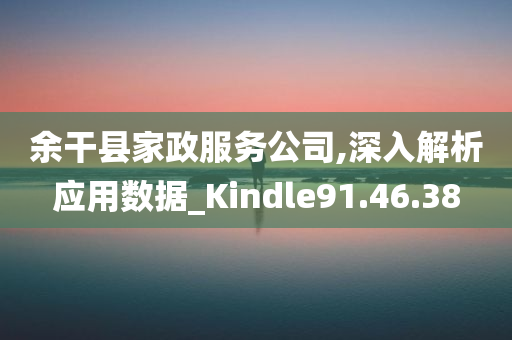 余干县家政服务公司,深入解析应用数据_Kindle91.46.38